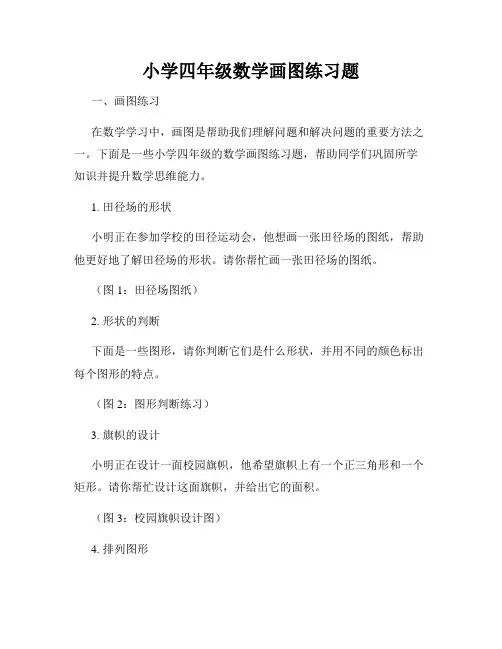 小学四年级数学画图练习题

一、画图练习

在数学学习中，画图是帮助我们理解问题和解决问题的重要方法之一。下面是一些小学四年级的数学画图练习题，帮助同学们巩固所学知识并提升数学思维能力。

1. 田径场的形状

小明正在参加学校的田径运动会，他想画一张田径场的图纸，帮助他更好地了解田径场的形状。请你帮忙画一张田径场的图纸。

（图 1：田径场图纸）

2. 形状的判断

下面是一些图形，请你判断它们是什么形状，并用不同的颜色标出每个图形的特点。

（图 2：图形判断练习）

3. 旗帜的设计

小明正在设计一面校园旗帜，他希望旗帜上有一个正三角形和一个矩形。请你帮忙设计这面旗帜，并给出它的面积。

（图 3：校园旗帜设计图）

4. 排列图形